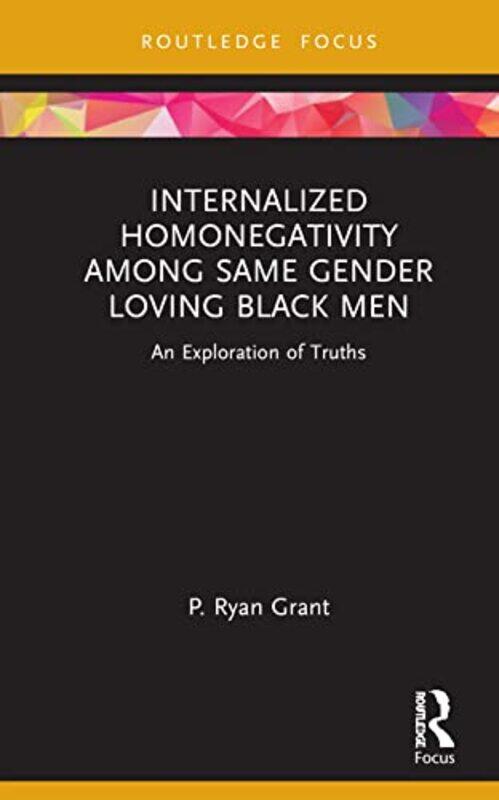 ROUTLEDGE FOCUS

INTERNALIZED HOMONEGATIVITY AMONG SAME GENDER LOVING BLACK MEN

An Exploration of Truths

P. Ryan Grant

ROUTLEDGE

Focus